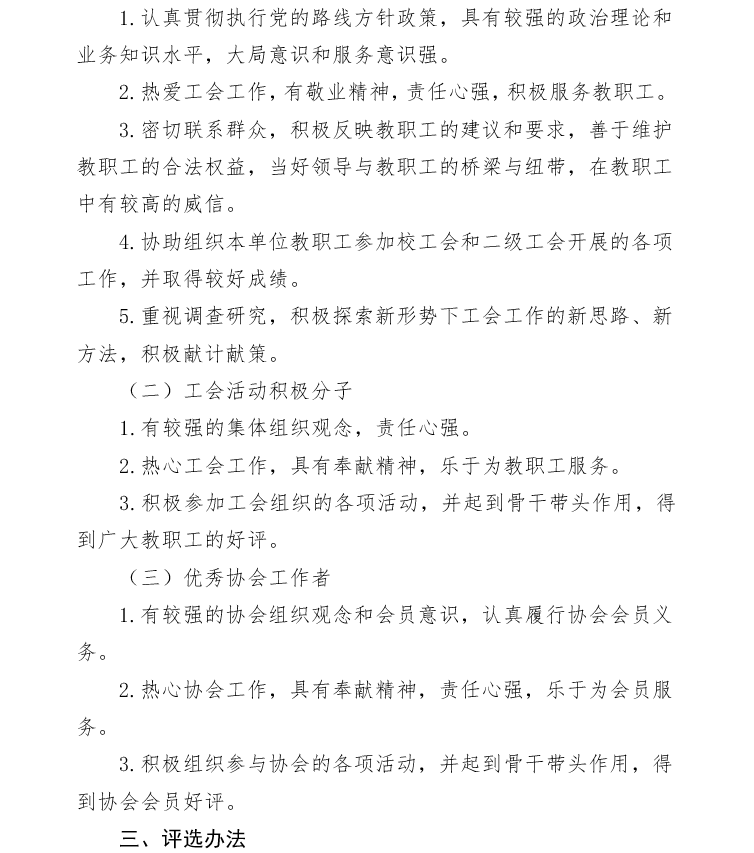 1. 认真贯彻执行党的路线方针政策，具有较强的政治理论和业务知识水平，大局意识和服务意识强。

2. 热爱工会工作，有敬业精神，责任心强，积极服务教职工。

3. 密切联系群众，积极反映教职工的建议和要求，善于维护教职工的合法权益，当好领导与教职工的桥梁与纽带，在教职工中有较高的威信。

4. 协助组织本单位教职工参加校工会和二级工会开展的各项工作，并取得较好成绩。

5. 重视调查研究，积极探索新形势下工会工作的新思路、新方法，积极献计献策。

（二）工会活动积极分子

1. 有较强的集体组织观念，责任心强。

2. 热心工会工作，具有奉献精神，乐于为教职工服务。

3. 积极参加工会组织的各项活动，并起到骨干带头作用，得到广大教职工的好评。

（三）优秀协会工作者

1. 有较强的协会组织观念和会员意识，认真履行协会会员义务。

2. 热心协会工作，具有奉献精神，责任心强，乐于为会员服务。

3. 积极组织参与协会的各项活动，并起到骨干带头作用，得到协会会员好评。

三、评选办法